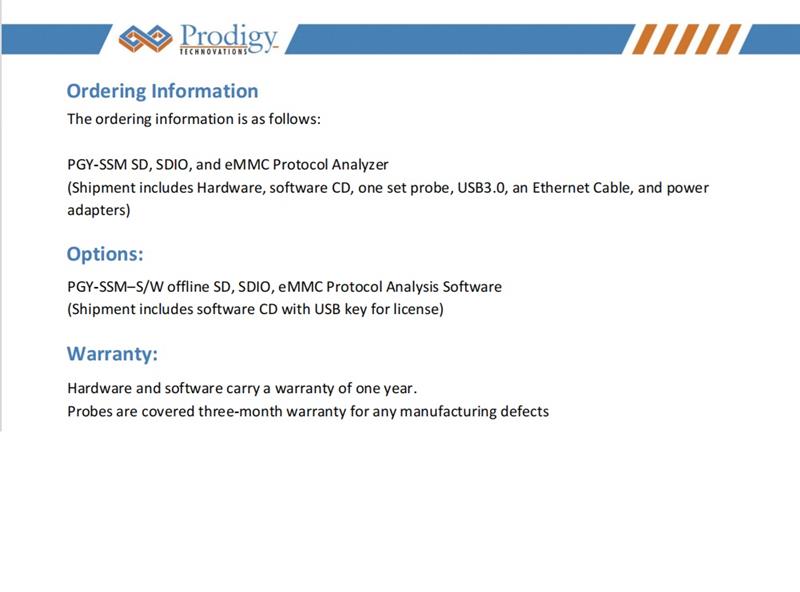 Prodigy
TECHNOVATIONS

Ordering Information
The ordering information is as follows:

PGY-SSM SD, SDIO, and eMMC Protocol Analyzer
(Shipment includes Hardware, software CD, one set probe, USB3.0, an Ethernet Cable, and power adapters)

Options:
PGY-SSM–S/W offline SD, SDIO, eMMC Protocol Analysis Software
(Shipment includes software CD with USB key for license)

Warranty:
Hardware and software carry a warranty of one year.
Probes are covered three-month warranty for any manufacturing defects